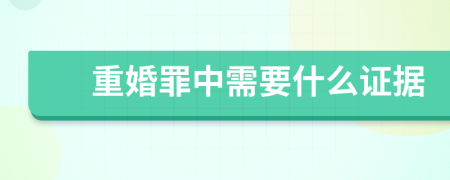 重婚罪中需要什么证据